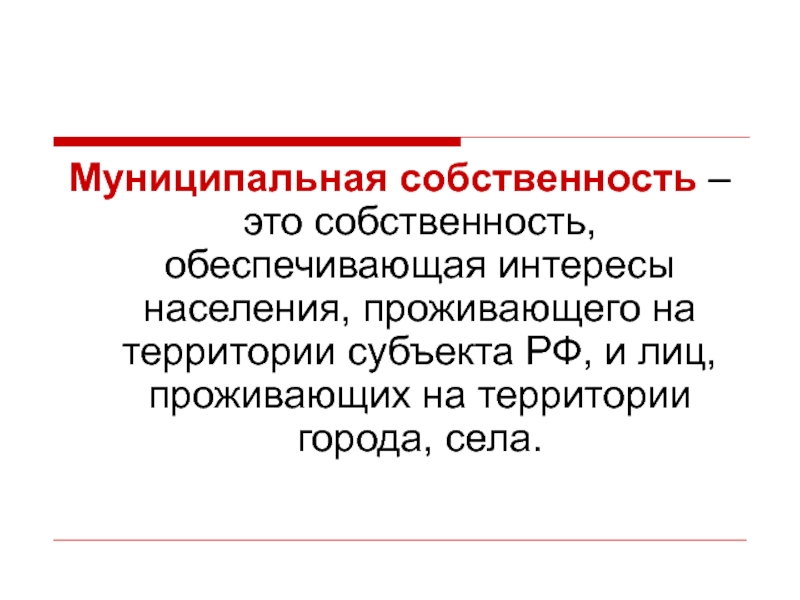 Муниципальная собственность – это собственность, обеспечивающая интересы населения, проживающего на территории субъекта РФ, и лиц, проживающих на территории города, села.